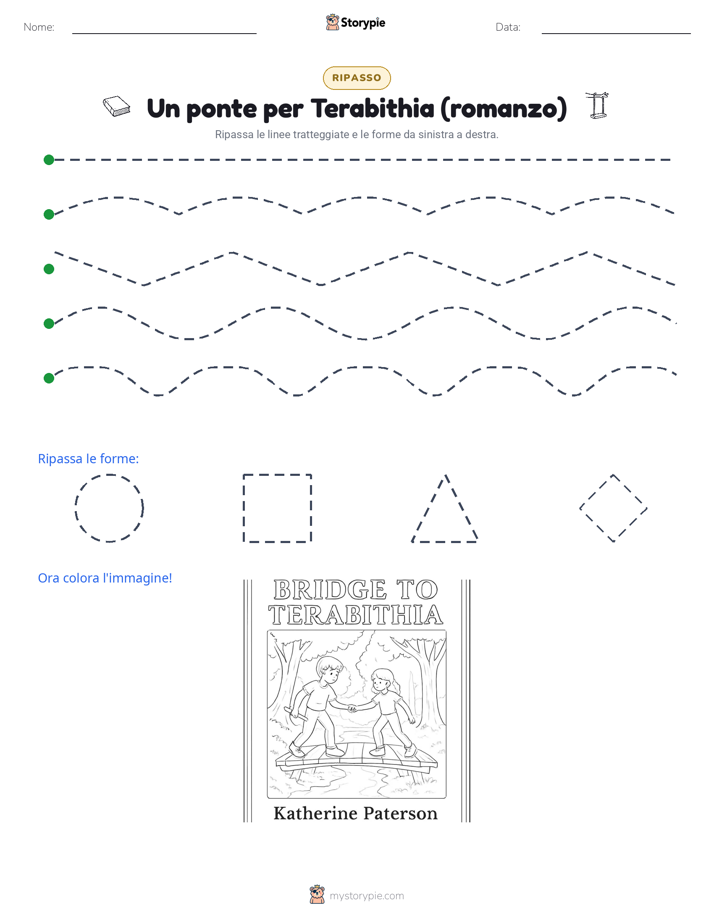 Nome:

Storypie

Data:

RIPASSO

Un ponte per Terabithia (romanzo)

Ripassa le linee tratteggiate e le forme da sinistra a destra.

Ripassa le forme:

Ora colora l'immagine!

BRIDGE TO TERABITHIA

Katherine Paterson

mystorypie.com